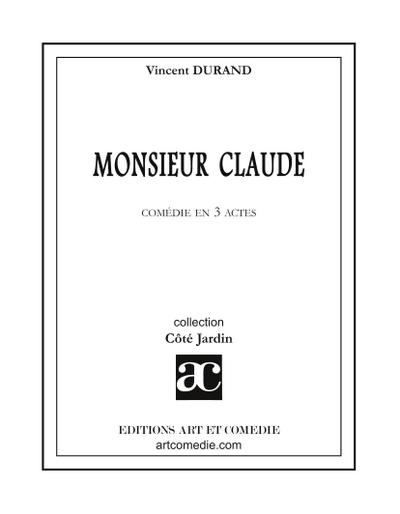 Vincent DURAND

MONSIEUR CLAUDE

COMÉDIE EN 3 ACTES

collection
Côté Jardin

ac

EDITIONS ART ET COMEDIE
artcomedie.com